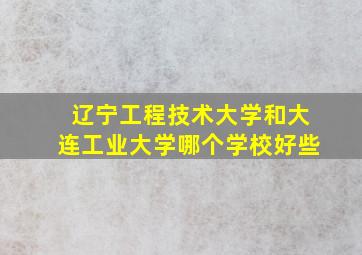 辽宁工程技术大学和大连工业大学哪个学校好些